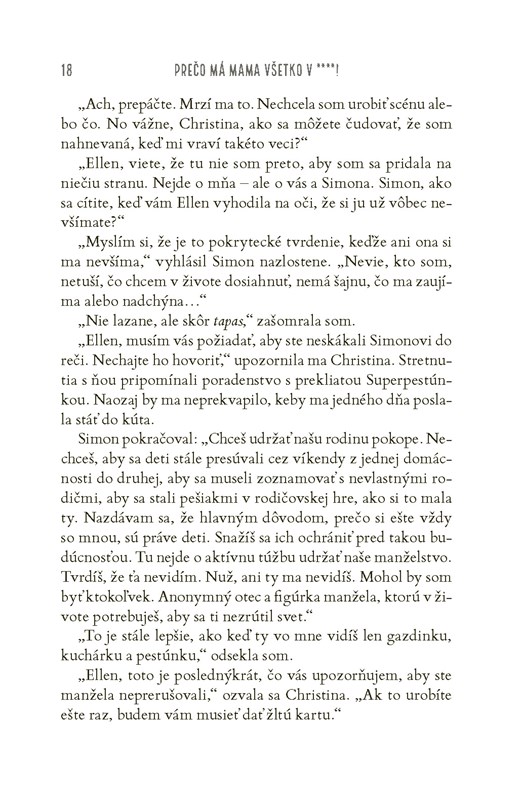 18 PREČO MÁ MAMA VŠETKO V ****!

„Ach, prepáčte. Mrzí ma to. Nechcela som urobiť scénu alebo čo. No vážne, Christina, ako sa môžete čudovať, že som nahnevaná, keď mi vraví takéto veci?“

„Ellen, viete, že tu nie som preto, aby som sa pridala na niečiu stranu. Nejde o mňa – ale o vás a Simona. Simon, ako sa cítite, keď vám Ellen vyhodila na oči, že si ju už vôbec nevšímate?“

„Myslím si, že je to pokrytecké tvrdenie, keďže ani ona si ma nevšíma,“ vyhlásil Simon nazlostene. „Nevie, kto som, netuší, čo chcem v živote dosiahnuť, nemá šajnu, čo ma zaujíma alebo nadchýna…“

„Nie lazane, ale skôr tapas,“ zašomrala som.

„Ellen, musím vás požiadať, aby ste neskákali Simonovi do reči. Nechajte ho hovoriť,“ upozornila ma Christina. Stretnutia s ňou pripomínali poradenstvo s prekliatou Superpestúnkou. Naozaj by ma neprekvapilo, keby ma jedného dňa poslala stáť do kúta.

Simon pokračoval: „Chceš udržať našu rodinu pokope. Nechceš, aby sa deti stále presúvali cez víkendy z jednej domácnosti do druhej, aby sa museli zoznamovať s nevlastnými rodičmi, aby sa stali pešiakmi v rodičovskej hre, ako si to mala ty. Nazdávam sa, že hlavným dôvodom, prečo si ešte vždy so mnou, sú práve deti. Snažíš sa ich ochrániť pred takou budúcnosťou. Tu nejde o aktívnu túžbu udržať naše manželstvo. Tvrdíš, že ťa nevidím. Nuž, ani ty ma nevidíš. Mohol by som byť ktokoľvek. Anonymný otec a figúrka manžela, ktorú v živote potrebuješ, aby sa ti nezrútil svet.“

„To je stále lepšie, ako keď ty vo mne vidíš len gazdinku, kuchárku a pestúnku,“ odsekla som.

„Ellen, toto je poslednýkrát, čo vás upozorňujem, aby ste manžela neprerušovali,“ ozvala sa Christina. „Ak to urobíte ešte raz, budem vám musieť dať žltú kartu.“